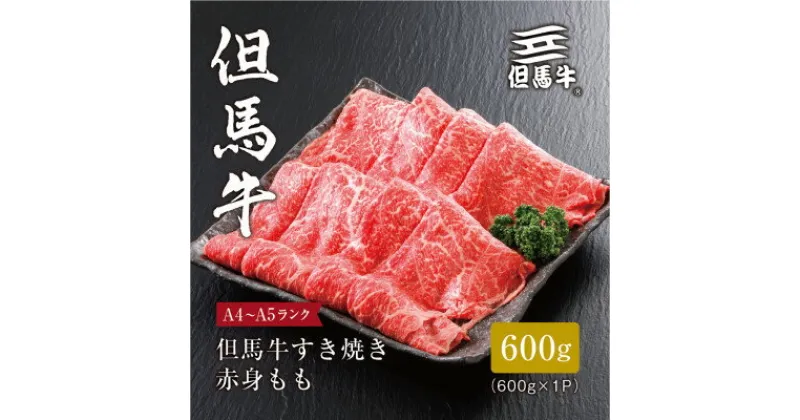 但馬牛

但馬牛®

A4~A5ランク

但馬牛すき焼き
赤身もも

600g
(600g×1P)